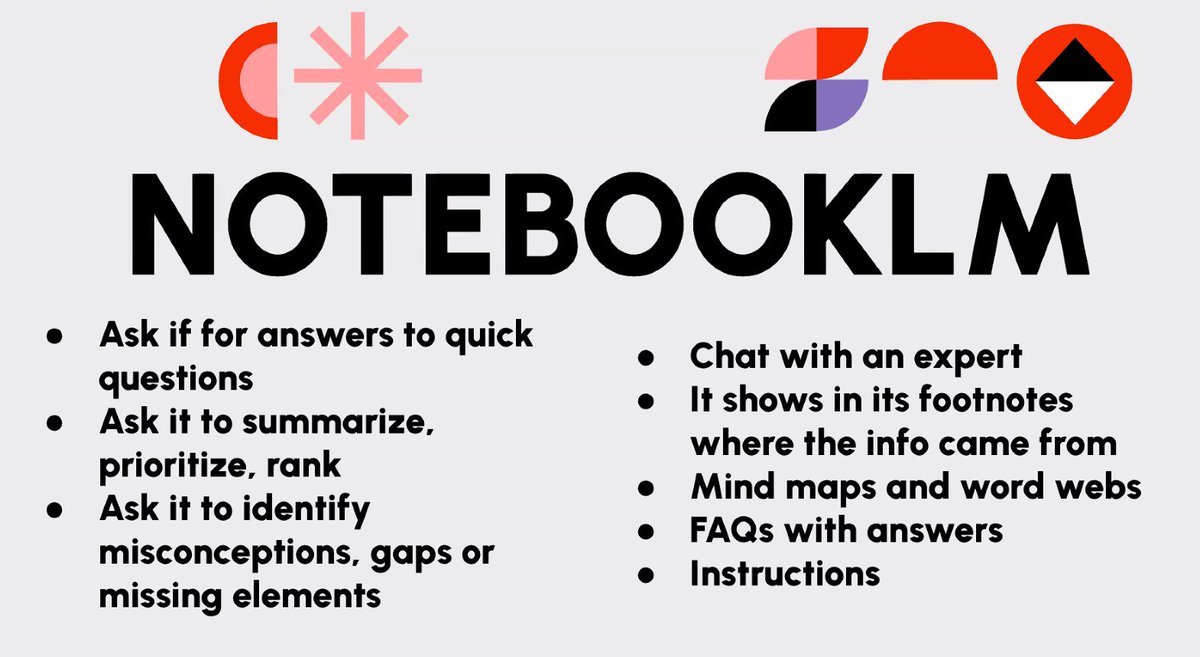 NOTEBOOKLM

- Ask if for answers to quick questions
- Ask it to summarize, prioritize, rank
- Ask it to identify misconceptions, gaps or missing elements

- Chat with an expert
- It shows in its footnotes where the info came from
- Mind maps and word webs
- FAQs with answers
- Instructions